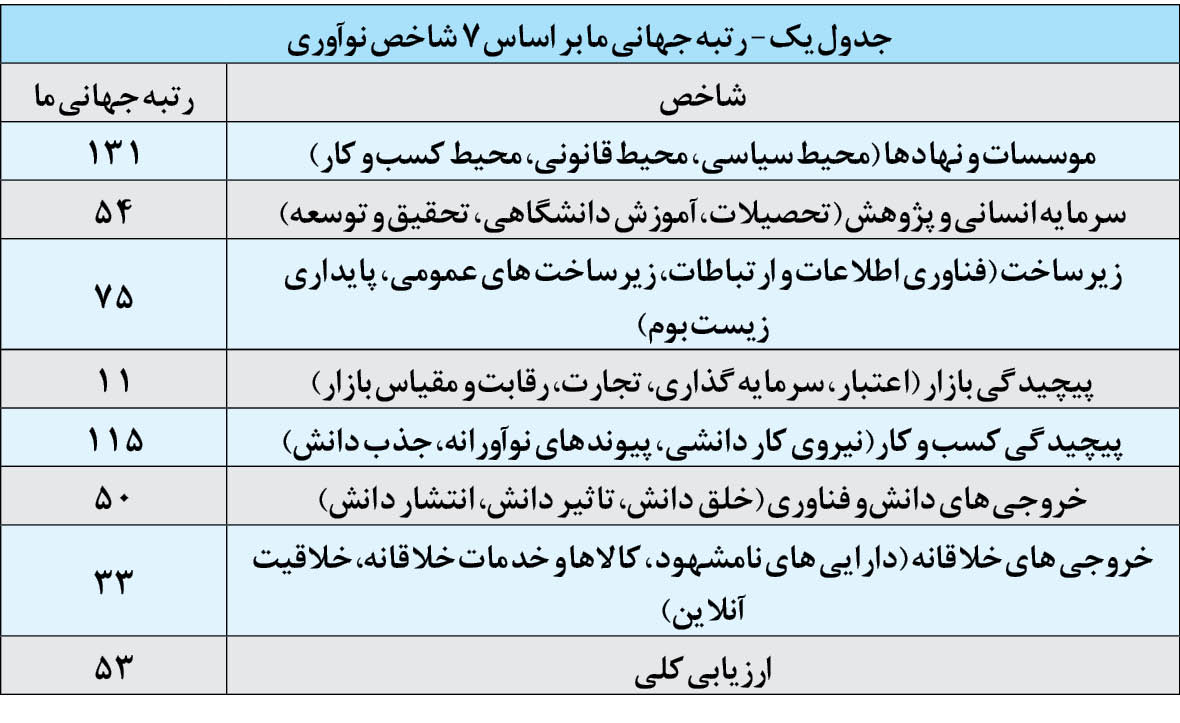 جدول یک - رتبه جهانی ما بر اساس ۷ شاخص نوآوری

| شاخص | رتبه جهانی ما |
|---|---|
| موسسات و نهادها (محیط سیاسی، محیط قانونی، محیط کسب و کار) | ۱۳۱ |
| سرمایه انسانی و پژوهش (تحصیلات، آموزش دانشگاهی، تحقیق و توسعه) | ۵۴ |
| زیرساخت (فناوری اطلاعات و ارتباطات، زیرساخت های عمومی، پایداری زیست بوم) | ۷۵ |
| پیچیدگی بازار (اعتبار، سرمایه گذاری، تجارت، رقابت و مقیاس بازار) | ۱۱ |
| پیچیدگی کسب و کار (نیروی کار دانشی، پیوندهای نوآورانه، جذب دانش) | ۱۱۵ |
| خروجی های دانش و فناوری (خلق دانش، تاثیر دانش، انتشار دانش) | ۵۰ |
| خروجی های خلاقانه (دارایی های نامشهود، کالاها و خدمات خلاقانه، خلاقیت آنلاین) | ۳۳ |
| ارزیابی کلی | ۵۳ |